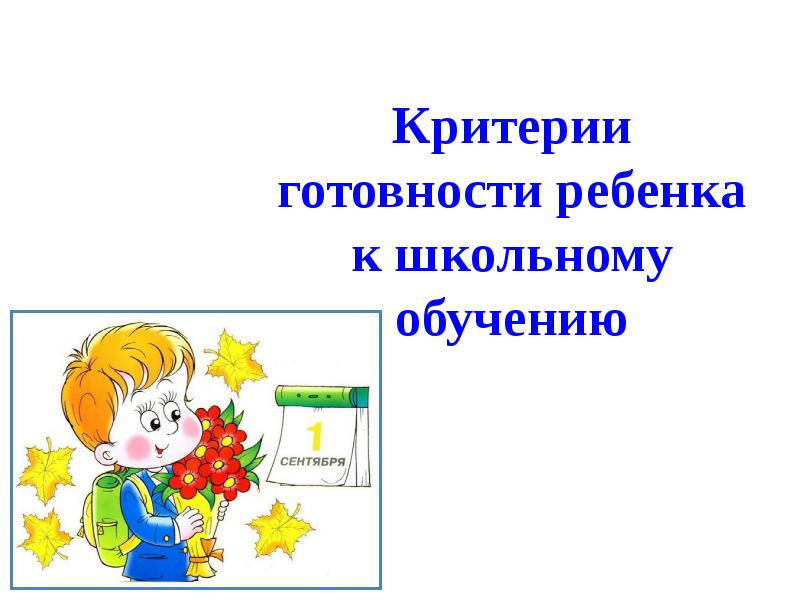 Критерии готовности ребенка к школьному обучению

1
СЕНТЯБРЯ